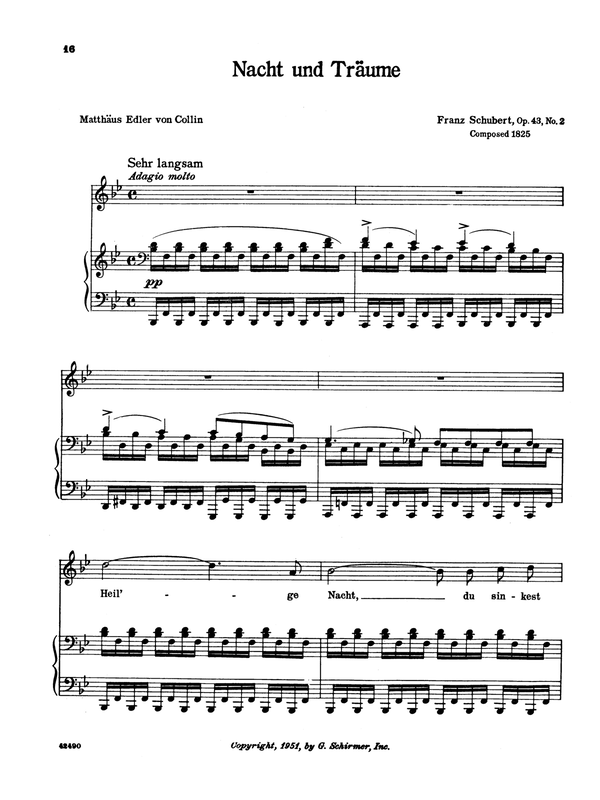 16

Nacht und Träume

Matthäus Edler von Collin

Franz Schubert, Op. 43, No. 2
Composed 1825

Sehr langsam
Adagio molto

pp

Heil' - - ge Nacht, du sin - kest

42490

Copyright, 1951, by G. Schirmer, Inc.